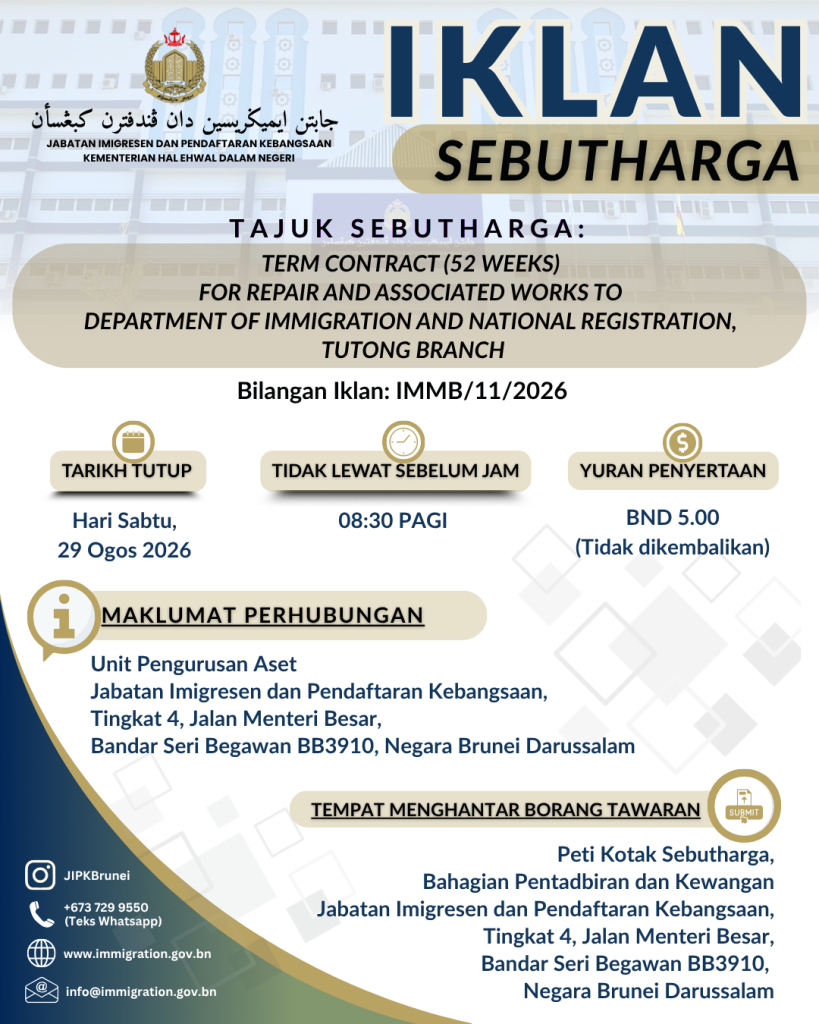 جابتن ايميݢريسين دان ڤندفترن كبڠسأن
JABATAN IMIGRESEN DAN PENDAFTARAN KEBANGSAAN
KEMENTERIAN HAL EHWAL DALAM NEGERI

IKLAN
SEBUTHARGA

TAJUK SEBUTHARGA:
TERM CONTRACT (52 WEEKS) FOR REPAIR AND ASSOCIATED WORKS TO DEPARTMENT OF IMMIGRATION AND NATIONAL REGISTRATION, TUTONG BRANCH

Bilangan Iklan: IMMB/11/2026

TARIKH TUTUP
Hari Sabtu,
29 Ogos 2026

TIDAK LEWAT SEBELUM JAM
08:30 PAGI

YURAN PENYERTAAN
BND 5.00
(Tidak dikembalikan)

MAKLUMAT PERHUBUNGAN
Unit Pengurusan Aset
Jabatan Imigresen dan Pendaftaran Kebangsaan,
Tingkat 4, Jalan Menteri Besar,
Bandar Seri Begawan BB3910, Negara Brunei Darussalam

TEMPAT MENGHANTAR BORANG TAWARAN
SUBMIT
Peti Kotak Sebutharga,
Bahagian Pentadbiran dan Kewangan
Jabatan Imigresen dan Pendaftaran Kebangsaan,
Tingkat 4, Jalan Menteri Besar,
Bandar Seri Begawan BB3910,
Negara Brunei Darussalam

JIPKBrunei
+673 729 9550
(Teks Whatsapp)
www.immigration.gov.bn
info@immigration.gov.bn